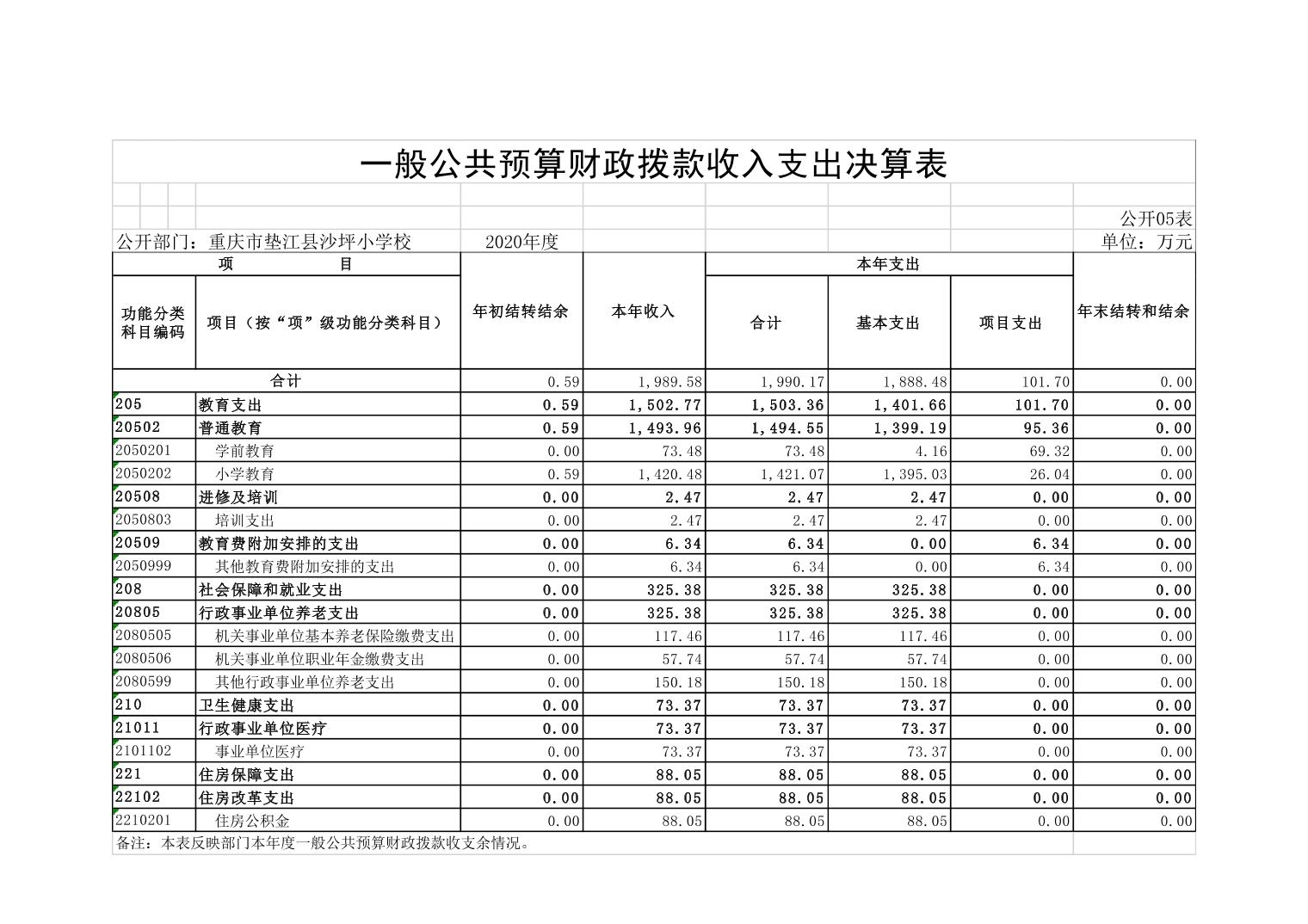 一般公共预算财政拨款收入支出决算表

公开05表

公开部门：重庆市垫江县沙坪小学校　　2020年度　　单位：万元

| 项　　目 | | 年初结转结余 | 本年收入 | 本年支出 | | | 年末结转和结余 |
|---|---|---|---|---|---|---|---|
| 功能分类科目编码 | 项目（按“项”级功能分类科目） | | | 合计 | 基本支出 | 项目支出 | |
| 合计 | | 0.59 | 1,989.58 | 1,990.17 | 1,888.48 | 101.70 | 0.00 |
| 205 | 教育支出 | 0.59 | 1,502.77 | 1,503.36 | 1,401.66 | 101.70 | 0.00 |
| 20502 | 普通教育 | 0.59 | 1,493.96 | 1,494.55 | 1,399.19 | 95.36 | 0.00 |
| 2050201 | 学前教育 | 0.00 | 73.48 | 73.48 | 4.16 | 69.32 | 0.00 |
| 2050202 | 小学教育 | 0.59 | 1,420.48 | 1,421.07 | 1,395.03 | 26.04 | 0.00 |
| 20508 | 进修及培训 | 0.00 | 2.47 | 2.47 | 2.47 | 0.00 | 0.00 |
| 2050803 | 培训支出 | 0.00 | 2.47 | 2.47 | 2.47 | 0.00 | 0.00 |
| 20509 | 教育费附加安排的支出 | 0.00 | 6.34 | 6.34 | 0.00 | 6.34 | 0.00 |
| 2050999 | 其他教育费附加安排的支出 | 0.00 | 6.34 | 6.34 | 0.00 | 6.34 | 0.00 |
| 208 | 社会保障和就业支出 | 0.00 | 325.38 | 325.38 | 325.38 | 0.00 | 0.00 |
| 20805 | 行政事业单位养老支出 | 0.00 | 325.38 | 325.38 | 325.38 | 0.00 | 0.00 |
| 2080505 | 机关事业单位基本养老保险缴费支出 | 0.00 | 117.46 | 117.46 | 117.46 | 0.00 | 0.00 |
| 2080506 | 机关事业单位职业年金缴费支出 | 0.00 | 57.74 | 57.74 | 57.74 | 0.00 | 0.00 |
| 2080599 | 其他行政事业单位养老支出 | 0.00 | 150.18 | 150.18 | 150.18 | 0.00 | 0.00 |
| 210 | 卫生健康支出 | 0.00 | 73.37 | 73.37 | 73.37 | 0.00 | 0.00 |
| 21011 | 行政事业单位医疗 | 0.00 | 73.37 | 73.37 | 73.37 | 0.00 | 0.00 |
| 2101102 | 事业单位医疗 | 0.00 | 73.37 | 73.37 | 73.37 | 0.00 | 0.00 |
| 221 | 住房保障支出 | 0.00 | 88.05 | 88.05 | 88.05 | 0.00 | 0.00 |
| 22102 | 住房改革支出 | 0.00 | 88.05 | 88.05 | 88.05 | 0.00 | 0.00 |
| 2210201 | 住房公积金 | 0.00 | 88.05 | 88.05 | 88.05 | 0.00 | 0.00 |

备注：本表反映部门本年度一般公共预算财政拨款收支余情况。